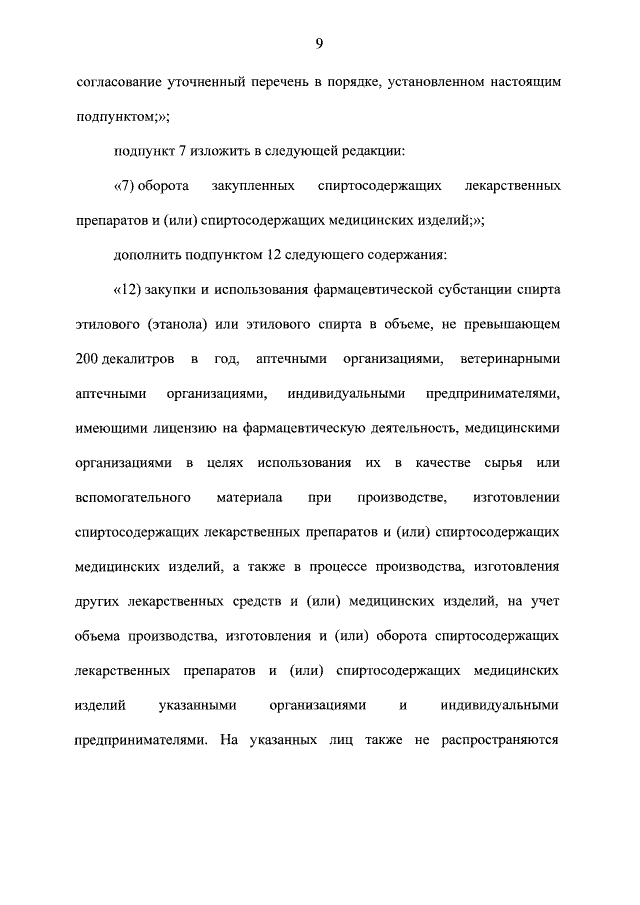 9

согласование уточненный перечень в порядке, установленном настоящим подпунктом;»;

подпункт 7 изложить в следующей редакции:

«7) оборота закупленных спиртосодержащих лекарственных препаратов и (или) спиртосодержащих медицинских изделий;»;

дополнить подпунктом 12 следующего содержания:

«12) закупки и использования фармацевтической субстанции спирта этилового (этанола) или этилового спирта в объеме, не превышающем 200 декалитров в год, аптечными организациями, ветеринарными аптечными организациями, индивидуальными предпринимателями, имеющими лицензию на фармацевтическую деятельность, медицинскими организациями в целях использования их в качестве сырья или вспомогательного материала при производстве, изготовлении спиртосодержащих лекарственных препаратов и (или) спиртосодержащих медицинских изделий, а также в процессе производства, изготовления других лекарственных средств и (или) медицинских изделий, на учет объема производства, изготовления и (или) оборота спиртосодержащих лекарственных препаратов и (или) спиртосодержащих медицинских изделий указанными организациями и индивидуальными предпринимателями. На указанных лиц также не распространяются